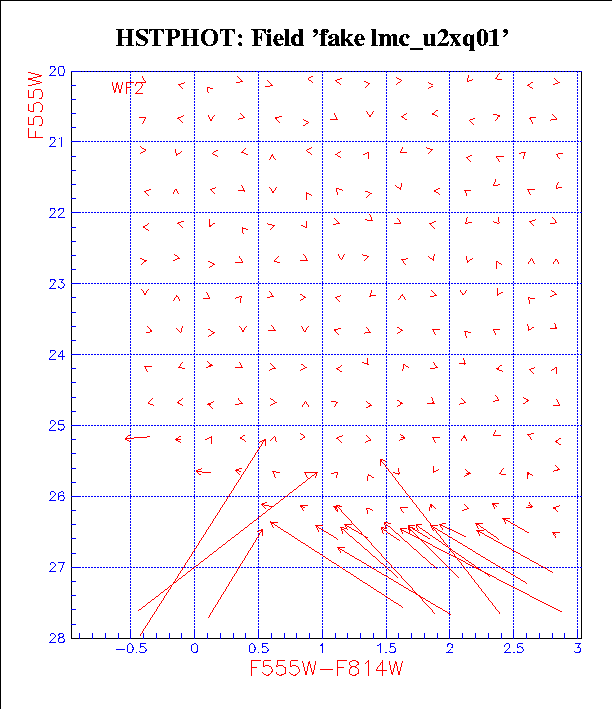 HSTPHOT: Field 'fake lmc_u2xq01'

F555W

WF2

20
21
22
23
24
25
26
27
28

−0.5
0
0.5
1
1.5
2
2.5
3

F555W−F814W